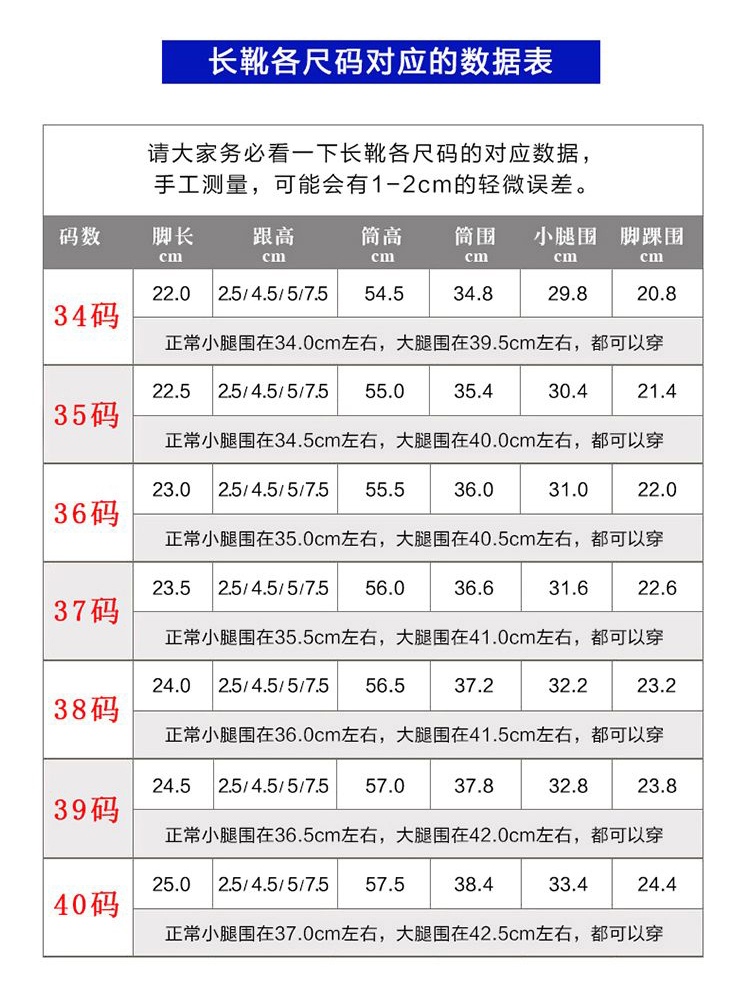 长靴各尺码对应的数据表

请大家务必看一下长靴各尺码的对应数据，
手工测量，可能会有1-2cm的轻微误差。

| 码数 | 脚长 cm | 跟高 cm | 筒高 cm | 筒围 cm | 小腿围 cm | 脚踝围 cm |
|---|---|---|---|---|---|---|
| 34码 | 22.0 | 2.5/4.5/5/7.5 | 54.5 | 34.8 | 29.8 | 20.8 |
| | 正常小腿围在34.0cm左右，大腿围在39.5cm左右，都可以穿 | | | | | |
| 35码 | 22.5 | 2.5/4.5/5/7.5 | 55.0 | 35.4 | 30.4 | 21.4 |
| | 正常小腿围在34.5cm左右，大腿围在40.0cm左右，都可以穿 | | | | | |
| 36码 | 23.0 | 2.5/4.5/5/7.5 | 55.5 | 36.0 | 31.0 | 22.0 |
| | 正常小腿围在35.0cm左右，大腿围在40.5cm左右，都可以穿 | | | | | |
| 37码 | 23.5 | 2.5/4.5/5/7.5 | 56.0 | 36.6 | 31.6 | 22.6 |
| | 正常小腿围在35.5cm左右，大腿围在41.0cm左右，都可以穿 | | | | | |
| 38码 | 24.0 | 2.5/4.5/5/7.5 | 56.5 | 37.2 | 32.2 | 23.2 |
| | 正常小腿围在36.0cm左右，大腿围在41.5cm左右，都可以穿 | | | | | |
| 39码 | 24.5 | 2.5/4.5/5/7.5 | 57.0 | 37.8 | 32.8 | 23.8 |
| | 正常小腿围在36.5cm左右，大腿围在42.0cm左右，都可以穿 | | | | | |
| 40码 | 25.0 | 2.5/4.5/5/7.5 | 57.5 | 38.4 | 33.4 | 24.4 |
| | 正常小腿围在37.0cm左右，大腿围在42.5cm左右，都可以穿 | | | | | |